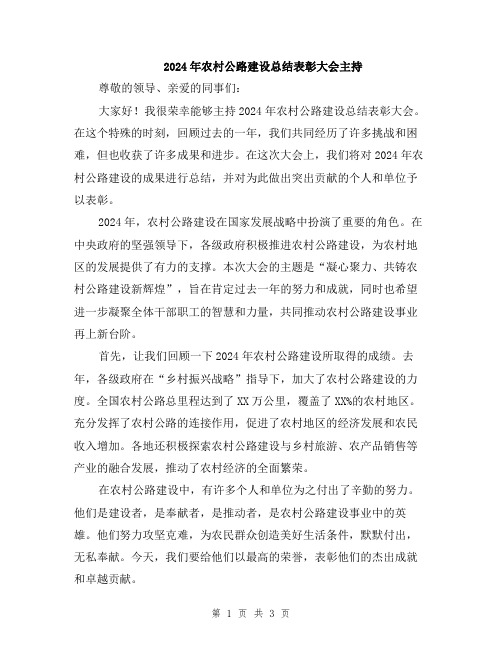 2024年农村公路建设总结表彰大会主持

尊敬的领导、亲爱的同事们：

大家好！我很荣幸能够主持2024年农村公路建设总结表彰大会。在这个特殊的时刻，回顾过去的一年，我们共同经历了许多挑战和困难，但也收获了许多成果和进步。在这次大会上，我们将对2024年农村公路建设的成果进行总结，并对为此做出突出贡献的个人和单位予以表彰。

2024年，农村公路建设在国家发展战略中扮演了重要的角色。在中央政府的坚强领导下，各级政府积极推进农村公路建设，为农村地区的发展提供了有力的支撑。本次大会的主题是“凝心聚力、共铸农村公路建设新辉煌”，旨在肯定过去一年的努力和成就，同时也希望进一步凝聚全体干部职工的智慧和力量，共同推动农村公路建设事业再上新台阶。

首先，让我们回顾一下2024年农村公路建设所取得的成绩。去年，各级政府在“乡村振兴战略”指导下，加大了农村公路建设的力度。全国农村公路总里程达到了XX万公里，覆盖了XX%的农村地区。充分发挥了农村公路的连接作用，促进了农村地区的经济发展和农民收入增加。各地还积极探索农村公路建设与乡村旅游、农产品销售等产业的融合发展，推动了农村经济的全面繁荣。

在农村公路建设中，有许多个人和单位为之付出了辛勤的努力。他们是建设者，是奉献者，是推动者，是农村公路建设事业中的英雄。他们努力攻坚克难，为农民群众创造美好生活条件，默默付出，无私奉献。今天，我们要给他们以最高的荣誉，表彰他们的杰出成就和卓越贡献。

第 1 页 共 3 页